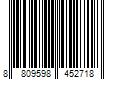 8 809598 452718